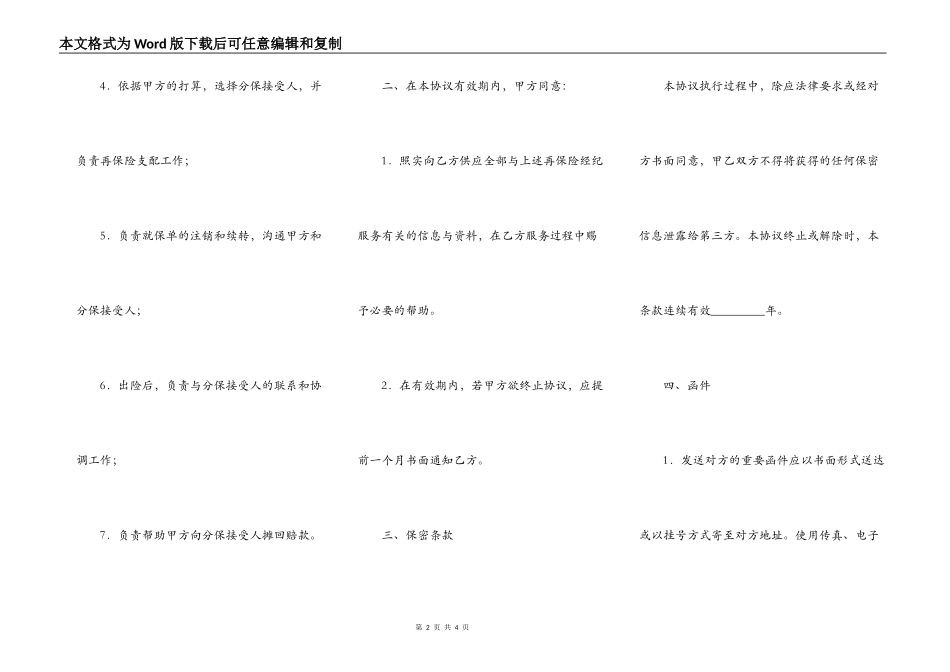 本文格式为Word版下载后可任意编辑和复制

4．依据甲方的打算，选择分保接受人，并负责再保险支配工作；

5．负责就保单的注销和续转，沟通甲方和分保接受人；

6．出险后，负责与分保接受人的联系和协调工作；

7．负责帮助甲方向分保接受人摊回赔款。

二、在本协议有效期内，甲方同意：

1．照实向乙方供应全部与上述再保险经纪服务有关的信息与资料，在乙方服务过程中赐予必要的帮助。

2．在有效期内，若甲方欲终止协议，应提前一个月书面通知乙方。

三、保密条款

本协议执行过程中，除应法律要求或经对方书面同意，甲乙双方不得将获得的任何保密信息泄露给第三方。本协议终止或解除时，本条款连续有效________年。

四、函件

1．发送对方的重要函件应以书面形式送达或以挂号方式寄至对方地址。使用传真、电子

第 2 页 共 4 页